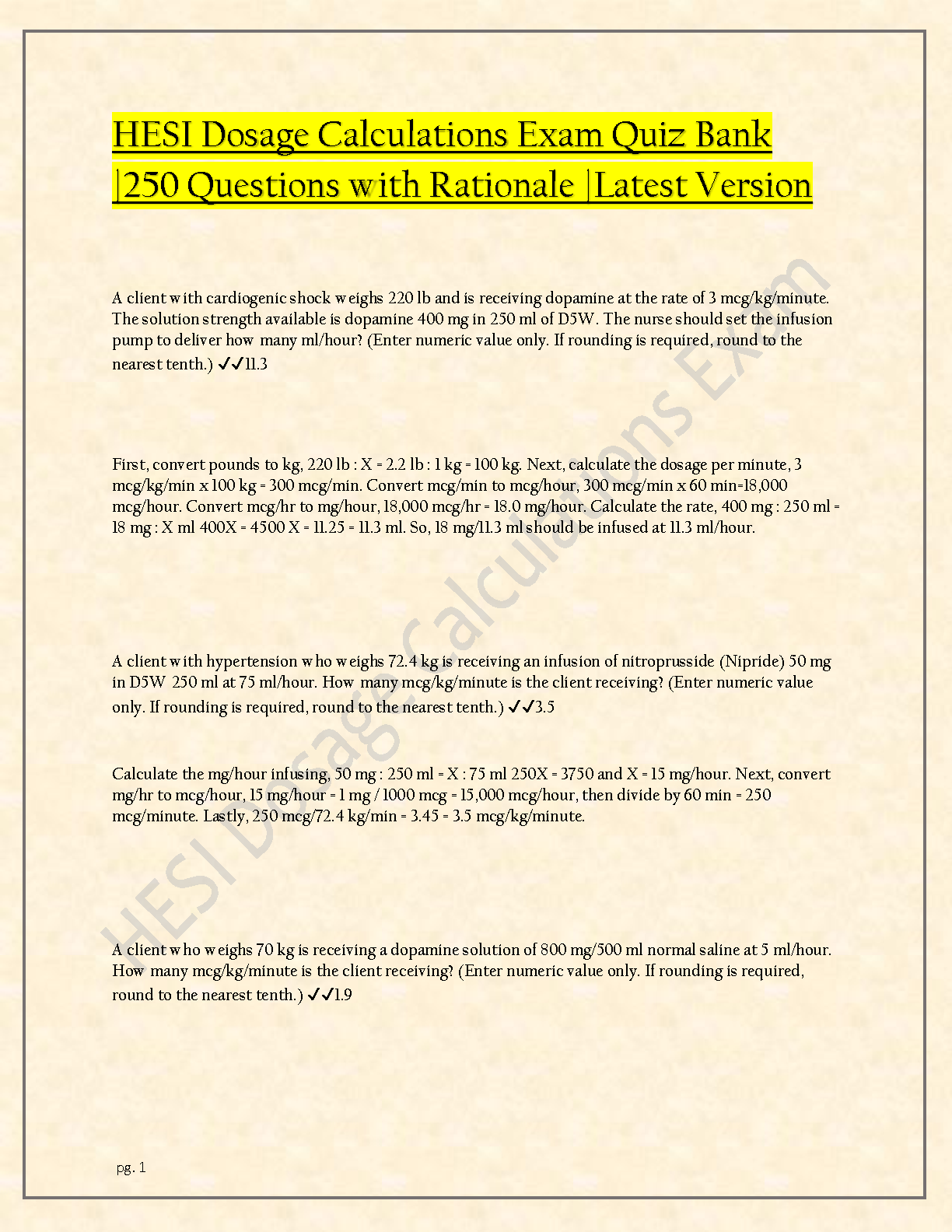 HESI Dosage Calculations Exam Quiz Bank |250 Questions with Rationale |Latest Version

A client with cardiogenic shock weighs 220 lb and is receiving dopamine at the rate of 3 mcg/kg/minute. The solution strength available is dopamine 400 mg in 250 ml of D5W. The nurse should set the infusion pump to deliver how many ml/hour? (Enter numeric value only. If rounding is required, round to the nearest tenth.) ✓✓11.3

First, convert pounds to kg, 220 lb : X = 2.2 lb : 1 kg = 100 kg. Next, calculate the dosage per minute, 3 mcg/kg/min x 100 kg = 300 mcg/min. Convert mcg/min to mcg/hour, 300 mcg/min x 60 min=18,000 mcg/hour. Convert mcg/hr to mg/hour, 18,000 mcg/hr = 18.0 mg/hour. Calculate the rate, 400 mg : 250 ml = 18 mg : X ml 400X = 4500 X = 11.25 = 11.3 ml. So, 18 mg/11.3 ml should be infused at 11.3 ml/hour.

A client with hypertension who weighs 72.4 kg is receiving an infusion of nitroprusside (Nipride) 50 mg in D5W 250 ml at 75 ml/hour. How many mcg/kg/minute is the client receiving? (Enter numeric value only. If rounding is required, round to the nearest tenth.) ✓✓3.5

Calculate the mg/hour infusing, 50 mg : 250 ml = X : 75 ml 250X = 3750 and X = 15 mg/hour. Next, convert mg/hr to mcg/hour, 15 mg/hour = 1 mg / 1000 mcg = 15,000 mcg/hour, then divide by 60 min = 250 mcg/minute. Lastly, 250 mcg/72.4 kg/min = 3.45 = 3.5 mcg/kg/minute.

A client who weighs 70 kg is receiving a dopamine solution of 800 mg/500 ml normal saline at 5 ml/hour. How many mcg/kg/minute is the client receiving? (Enter numeric value only. If rounding is required, round to the nearest tenth.) ✓✓1.9

pg. 1

HESI Dosage Calculations Exam